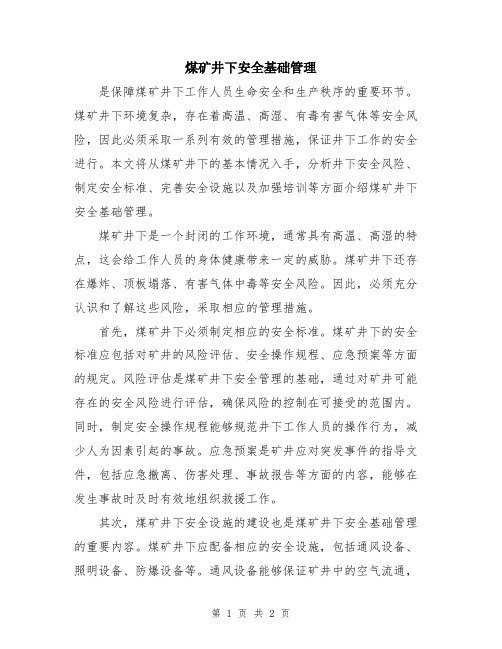 煤矿井下安全基础管理

是保障煤矿井下工作人员生命安全和生产秩序的重要环节。煤矿井下环境复杂，存在着高温、高湿、有毒有害气体等安全风险，因此必须采取一系列有效的管理措施，保证井下工作的安全进行。本文将从煤矿井下的基本情况入手，分析井下安全风险、制定安全标准、完善安全设施以及加强培训等方面介绍煤矿井下安全基础管理。

煤矿井下是一个封闭的工作环境，通常具有高温、高湿的特点，这会给工作人员的身体健康带来一定的威胁。煤矿井下还存在爆炸、顶板塌落、有害气体中毒等安全风险。因此，必须充分认识和了解这些风险，采取相应的管理措施。

首先，煤矿井下必须制定相应的安全标准。煤矿井下的安全标准应包括对矿井的风险评估、安全操作规程、应急预案等方面的规定。风险评估是煤矿井下安全管理的基础，通过对矿井可能存在的安全风险进行评估，确保风险的控制在可接受的范围内。同时，制定安全操作规程能够规范井下工作人员的操作行为，减少人为因素引起的事故。应急预案是矿井应对突发事件的指导文件，包括应急撤离、伤害处理、事故报告等方面的内容，能够在发生事故时及时有效地组织救援工作。

其次，煤矿井下安全设施的建设也是煤矿井下安全基础管理的重要内容。煤矿井下应配备相应的安全设施，包括通风设备、照明设备、防爆设备等。通风设备能够保证矿井中的空气流通，

第 1 页 共 2 页